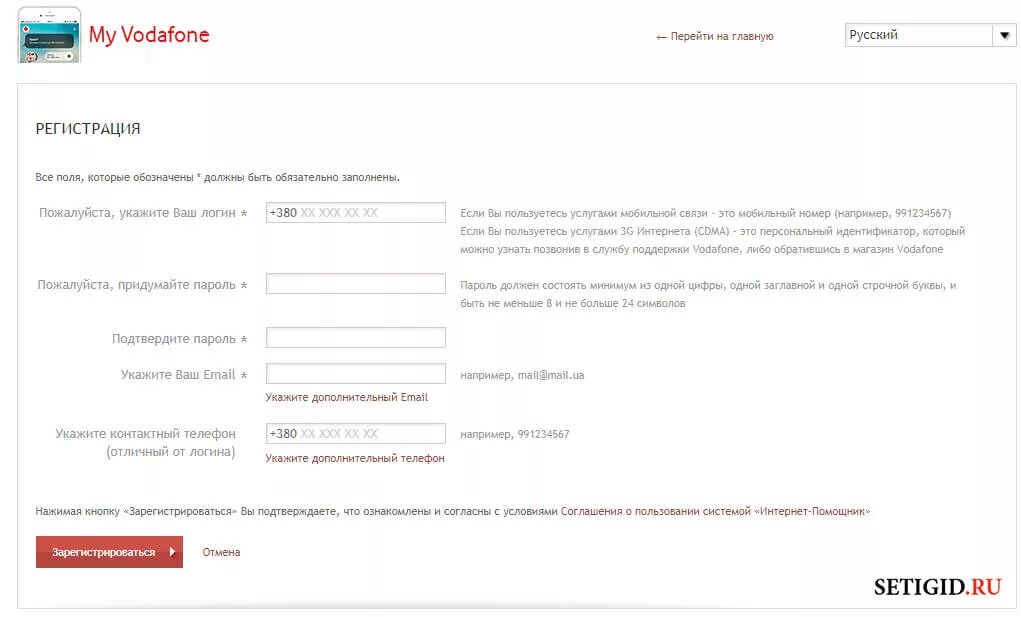 My Vodafone

← Перейти на главную

Русский

РЕГИСТРАЦИЯ

Все поля, которые обозначены * должны быть обязательно заполнены.

Пожалуйста, укажите Ваш логин * +380 XX XXX XX XX

Если Вы пользуетесь услугами мобильной связи - это мобильный номер (например, 991234567)
Если Вы пользуетесь услугами 3G Интернета (CDMA) - это персональный идентификатор, который можно узнать позвонив в службу поддержки Vodafone, либо обратившись в магазин Vodafone

Пожалуйста, придумайте пароль *

Пароль должен состоять минимум из одной цифры, одной заглавной и одной строчной буквы, и быть не меньше 8 и не больше 24 символов

Подтвердите пароль *

Укажите Ваш Email *

например, mail@mail.ua

Укажите дополнительный Email

Укажите контактный телефон (отличный от логина) +380 XX XXX XX XX

например, 991234567

Укажите дополнительный телефон

Нажимая кнопку «Зарегистрироваться» Вы подтверждаете, что ознакомлены и согласны с условиями Соглашения о пользовании системой «Интернет-Помощник»

Зарегистрироваться

Отмена

SETIGID.RU